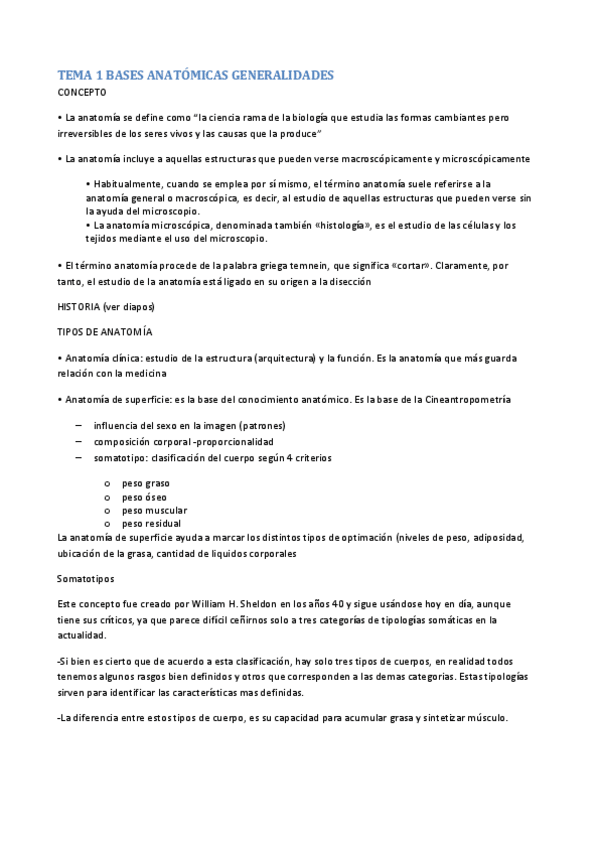 TEMA 1 BASES ANATÓMICAS GENERALIDADES

CONCEPTO

• La anatomía se define como "la ciencia rama de la biología que estudia las formas cambiantes pero irreversibles de los seres vivos y las causas que la produce"

• La anatomía incluye a aquellas estructuras que pueden verse macroscópicamente y microscópicamente

• Habitualmente, cuando se emplea por sí mismo, el término anatomía suele referirse a la anatomía general o macroscópica, es decir, al estudio de aquellas estructuras que pueden verse sin la ayuda del microscopio.
• La anatomía microscópica, denominada también «histología», es el estudio de las células y los tejidos mediante el uso del microscopio.

• El término anatomía procede de la palabra griega temnein, que significa «cortar». Claramente, por tanto, el estudio de la anatomía está ligado en su origen a la disección

HISTORIA (ver diapos)

TIPOS DE ANATOMÍA

• Anatomía clínica: estudio de la estructura (arquitectura) y la función. Es la anatomía que más guarda relación con la medicina

• Anatomía de superficie: es la base del conocimiento anatómico. Es la base de la Cineantropometría

– influencia del sexo en la imagen (patrones)
– composición corporal -proporcionalidad
– somatotipo: clasificación del cuerpo según 4 criterios

o peso graso
o peso óseo
o peso muscular
o peso residual

La anatomía de superficie ayuda a marcar los distintos tipos de optimación (niveles de peso, adiposidad, ubicación de la grasa, cantidad de liquidos corporales

Somatotipos

Este concepto fue creado por William H. Sheldon en los años 40 y sigue usándose hoy en día, aunque tiene sus críticos, ya que parece difícil ceñirnos solo a tres categorías de tipologías somáticas en la actualidad.

-Si bien es cierto que de acuerdo a esta clasificación, hay solo tres tipos de cuerpos, en realidad todos tenemos algunos rasgos bien definidos y otros que corresponden a las demas categorias. Estas tipologías sirven para identificar las características mas definidas.

-La diferencia entre estos tipos de cuerpo, es su capacidad para acumular grasa y sintetizar músculo.